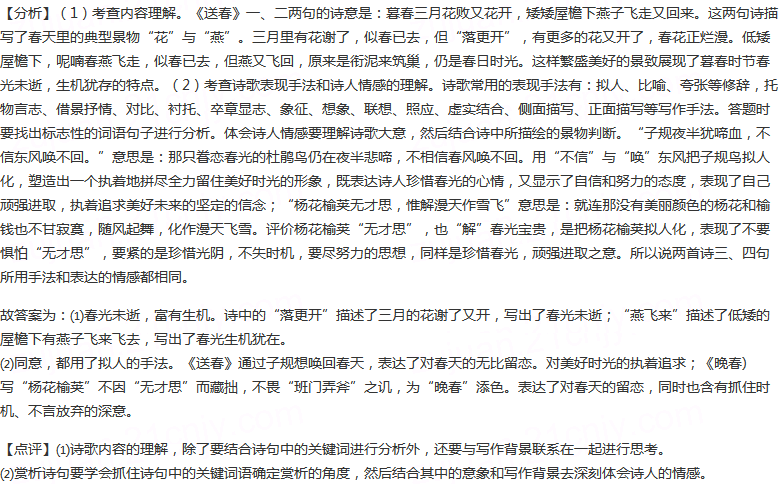 【分析】（1）考查内容理解。《送春》一、二两句的诗意是：暮春三月花败又花开，矮矮屋檐下燕子飞走又回来。这两句诗描写了春天里的典型景物“花”与“燕”。三月里有花谢了，似春已去，但“落更开”，有更多的花又开了，春花正烂漫。低矮屋檐下，呢喃春燕飞走，似春已去，但燕又飞回，原来是衔泥来筑巢，仍是春日时光。这样繁盛美好的景致展现了暮春时节春光未逝，生机犹存的特点。（2）考查诗歌表现手法和诗人情感的理解。诗歌常用的表现手法有：拟人、比喻、夸张等修辞，托物言志、借景抒情、对比、衬托、卒章显志、象征、想象、联想、照应、虚实结合、侧面描写、正面描写等写作手法。答题时要找出标志性的词语句子进行分析。体会诗人情感要理解诗歌大意，然后结合诗中所描绘的景物判断。“子规夜半犹啼血，不信东风唤不回。”意思是：那只眷恋春光的杜鹃鸟仍在夜半悲啼，不相信春风唤不回。用“不信”与“唤”东风把子规鸟拟人化，塑造出一个执着地拼尽全力留住美好时光的形象，既表达诗人珍惜春光的心情，又显示了自信和努力的态度，表现了自己顽强进取，执着追求美好未来的坚定的信念；“杨花榆荚无才思，惟解漫天作雪飞”意思是：就连那没有美丽颜色的杨花和榆钱也不甘寂寞，随风起舞，化作漫天飞雪。评价杨花榆荚“无才思”，也“解”春光宝贵，是把杨花榆荚拟人化，表现了不要惧怕“无才思”，要紧的是珍惜光阴，不失时机，要尽努力的思想，同样是珍惜春光，顽强进取之意。所以说两首诗三、四句所用手法和表达的情感都相同。

故答案为：(1)春光未逝，富有生机。诗中的“落更开”描述了三月的花谢了又开，写出了春光未逝；“燕飞来”描述了低矮的屋檐下有燕子飞来飞去，写出了春光生机犹在。
(2)同意，都用了拟人的手法。《送春》通过子规想唤回春天，表达了对春天的无比留恋。对美好时光的执着追求；《晚春》写“杨花榆荚”不因“无才思”而藏拙，不畏“班门弄斧”之讥，为“晚春”添色。表达了对春天的留恋，同时也含有抓住时机、不言放弃的深意。

【点评】(1)诗歌内容的理解，除了要结合诗句中的关键词进行分析外，还要与写作背景联系在一起进行思考。
(2)赏析诗句要学会抓住诗句中的关键词语确定赏析的角度，然后结合其中的意象和写作背景去深刻体会诗人的情感。